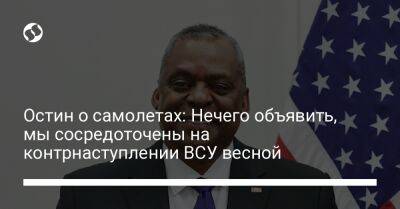 Остин о самолетах: Нечего объявить, мы сосредоточены на контрнаступлении ВСУ весной